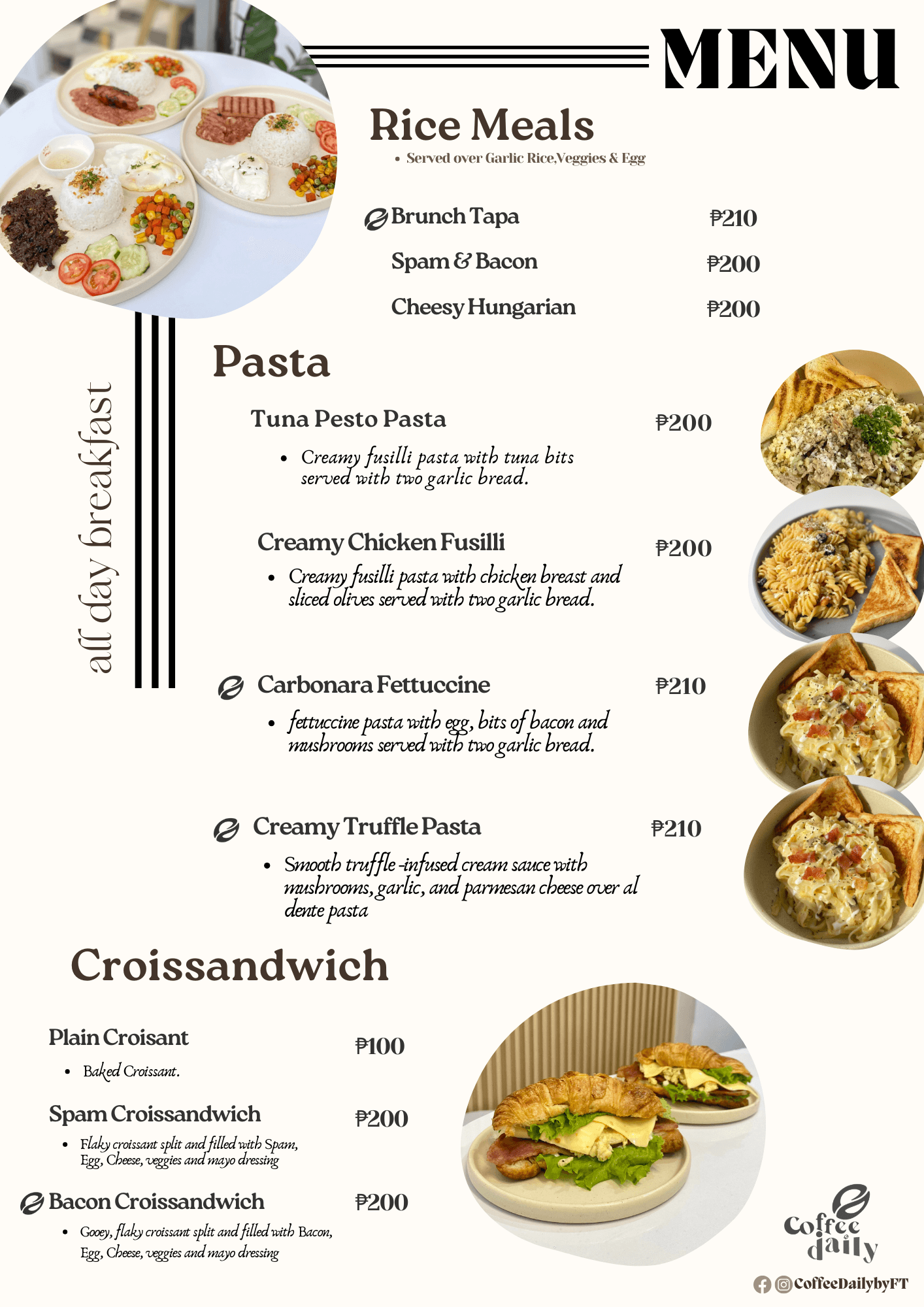 MENU

Rice Meals

• Served over Garlic Rice,Veggies & Egg

Brunch Tapa ₱210

Spam & Bacon ₱200

Cheesy Hungarian ₱200

all day breakfast

Pasta

Tuna Pesto Pasta ₱200

• Creamy fusilli pasta with tuna bits served with two garlic bread.

Creamy Chicken Fusilli ₱200

• Creamy fusilli pasta with chicken breast and sliced olives served with two garlic bread.

Carbonara Fettuccine ₱210

• fettuccine pasta with egg, bits of bacon and mushrooms served with two garlic bread.

Creamy Truffle Pasta ₱210

• Smooth truffle -infused cream sauce with mushrooms, garlic, and parmesan cheese over al dente pasta

Croissandwich

Plain Croisant ₱100

• Baked Croissant.

Spam Croissandwich ₱200

• Flaky croissant split and filled with Spam, Egg, Cheese, veggies and mayo dressing

Bacon Croissandwich ₱200

• Gooey, flaky croissant split and filled with Bacon, Egg, Cheese, veggies and mayo dressing

Coffee daily

CoffeeDailybyFT